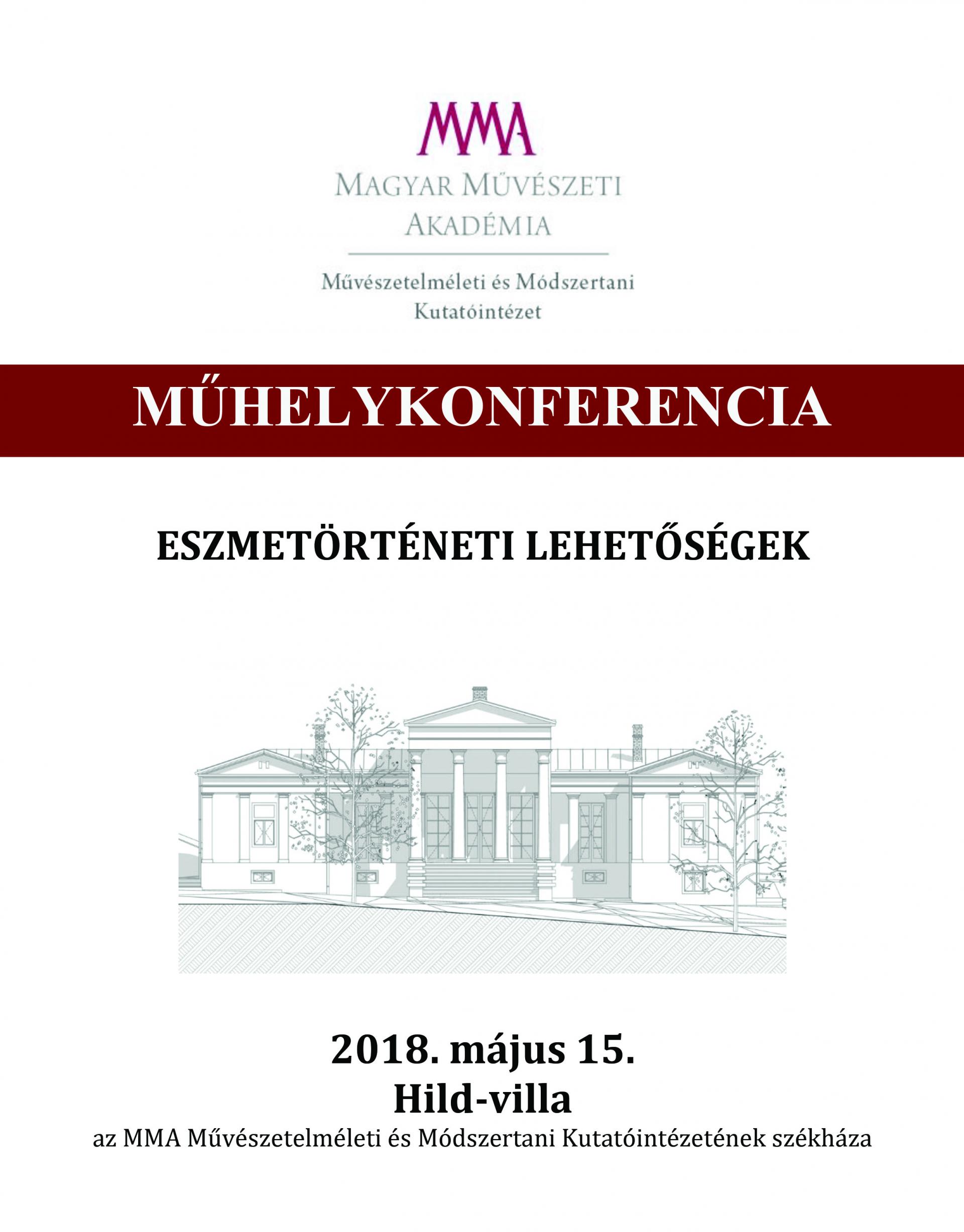 MMA
MAGYAR MŰVÉSZETI AKADÉMIA

Művészetelméleti és Módszertani Kutatóintézet

MŰHELYKONFERENCIA

ESZMETÖRTÉNETI LEHETŐSÉGEK

2018. május 15.
Hild-villa
az MMA Művészetelméleti és Módszertani Kutatóintézetének székháza